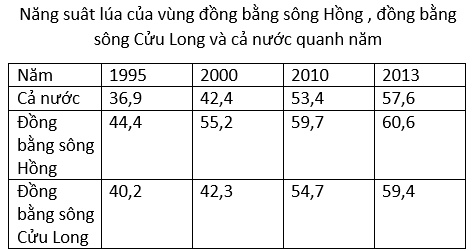 Năng suât lúa của vùng đồng bằng sông Hồng , đồng bằng sông Cửu Long và cả nước quanh năm

| Năm | 1995 | 2000 | 2010 | 2013 |
|---|---|---|---|---|
| Cả nước | 36,9 | 42,4 | 53,4 | 57,6 |
| Đồng bằng sông Hồng | 44,4 | 55,2 | 59,7 | 60,6 |
| Đồng bằng sông Cửu Long | 40,2 | 42,3 | 54,7 | 59,4 |